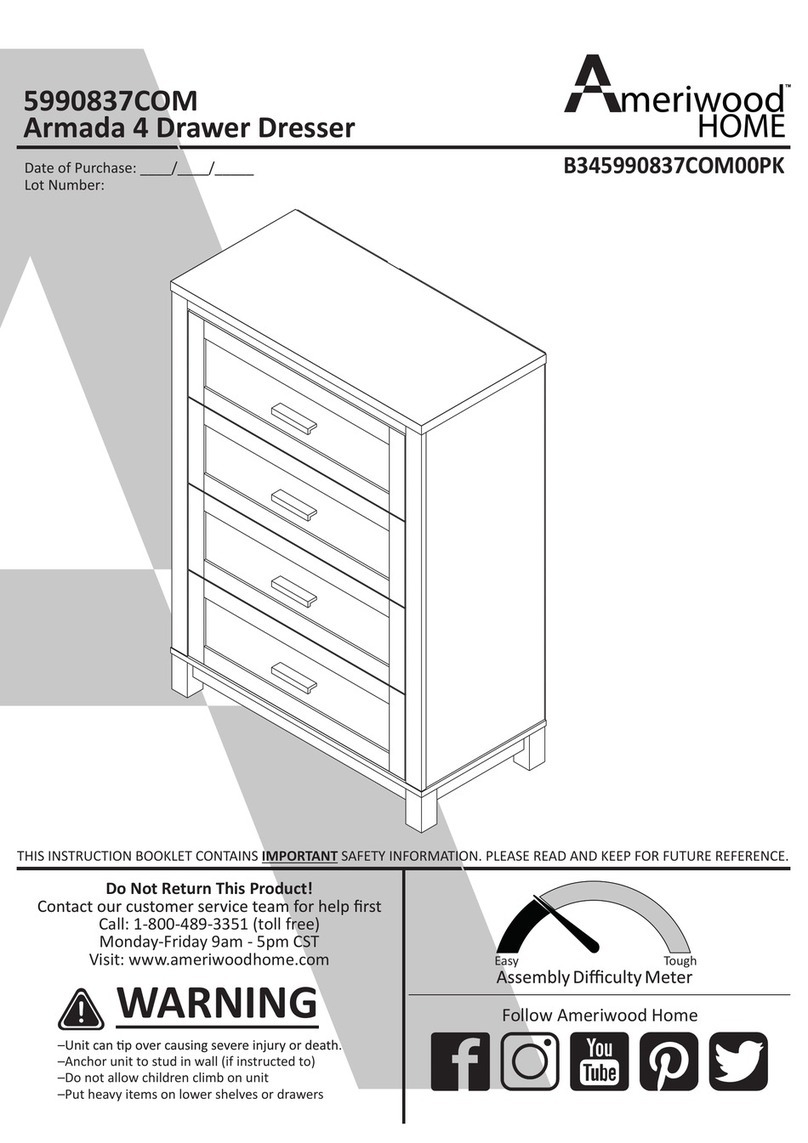 5990837COM
Armada 4 Drawer Dresser

Ameriwood™ HOME

Date of Purchase: ____/____/_____
Lot Number:

B345990837COM00PK

THIS INSTRUCTION BOOKLET CONTAINS IMPORTANT SAFETY INFORMATION. PLEASE READ AND KEEP FOR FUTURE REFERENCE.

Do Not Return This Product!
Contact our customer service team for help first
Call: 1-800-489-3351 (toll free)
Monday-Friday 9am - 5pm CST
Visit: www.ameriwoodhome.com

WARNING
–Unit can tip over causing severe injury or death.
–Anchor unit to stud in wall (if instructed to)
–Do not allow children climb on unit
–Put heavy items on lower shelves or drawers

Easy
Tough
Assembly Difficulty Meter

Follow Ameriwood Home

You Tube